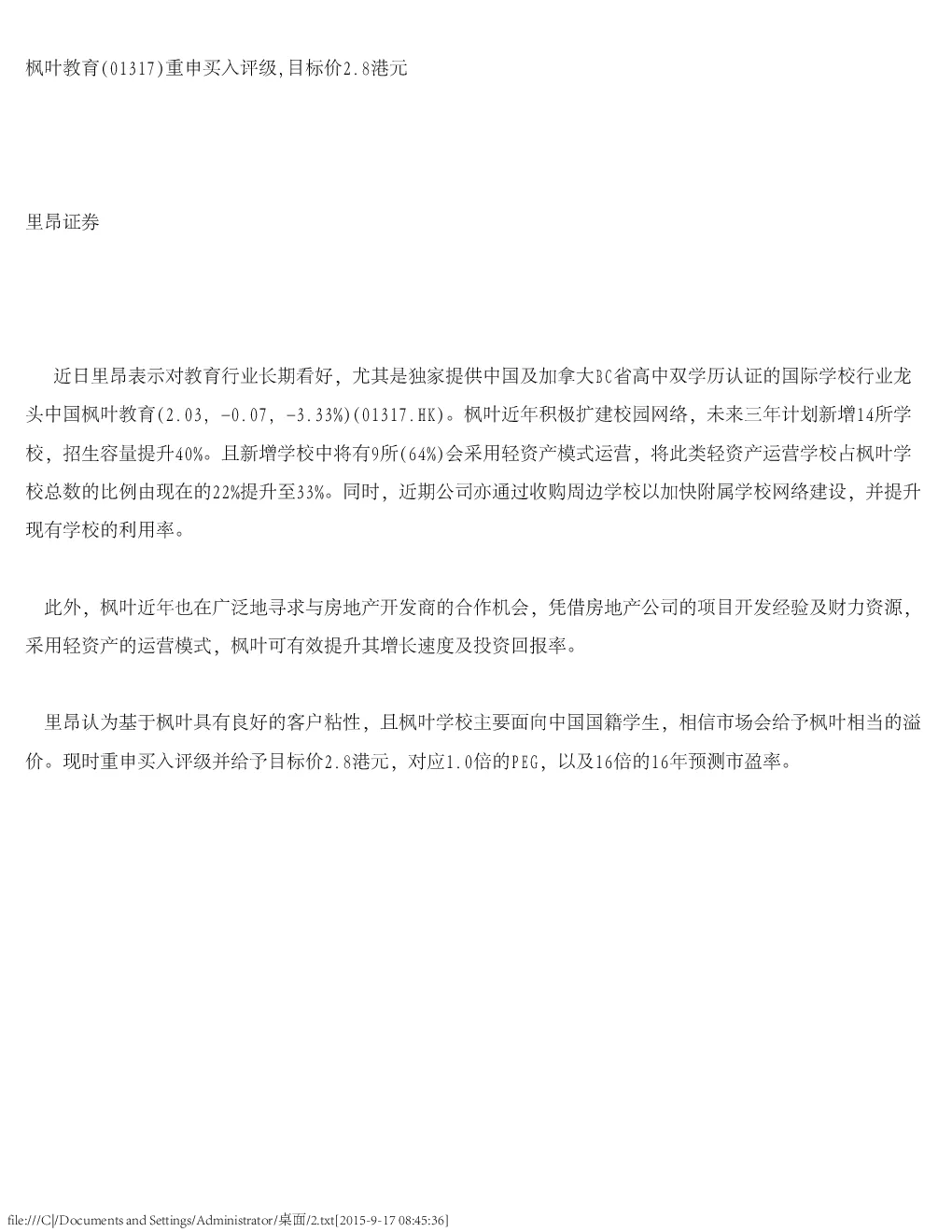 枫叶教育(01317)重申买入评级,目标价2.8港元

里昂证券

近日里昂表示对教育行业长期看好，尤其是独家提供中国及加拿大BC省高中双学历认证的国际学校行业龙头中国枫叶教育(2.03, -0.07, -3.33%)(01317.HK)。枫叶近年积极扩建校园网络，未来三年计划新增14所学校，招生容量提升40%。且新增学校中将有9所(64%)会采用轻资产模式运营，将此类轻资产运营学校占枫叶学校总数的比例由现在的22%提升至33%。同时，近期公司亦通过收购周边学校以加快附属学校网络建设，并提升现有学校的利用率。

此外，枫叶近年也在广泛地寻求与房地产开发商的合作机会，凭借房地产公司的项目开发经验及财力资源，采用轻资产的运营模式，枫叶可有效提升其增长速度及投资回报率。

里昂认为基于枫叶具有良好的客户粘性，且枫叶学校主要面向中国国籍学生，相信市场会给予枫叶相当的溢价。现时重申买入评级并给予目标价2.8港元，对应1.0倍的PEG，以及16倍的16年预测市盈率。

file:///C|/Documents and Settings/Administrator/桌面/2.txt[2015-9-17 08:45:36]